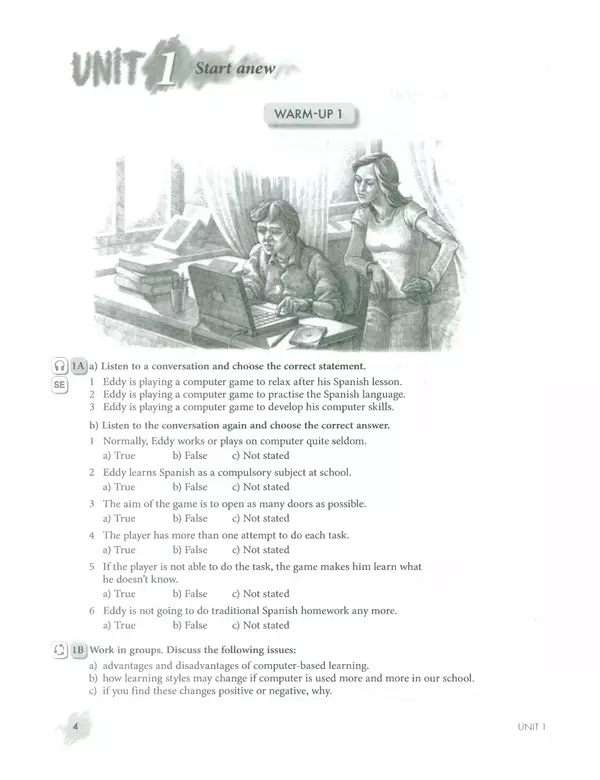 UNIT 1 Start anew

WARM-UP 1

1A a) Listen to a conversation and choose the correct statement.
SE
1 Eddy is playing a computer game to relax after his Spanish lesson.
2 Eddy is playing a computer game to practise the Spanish language.
3 Eddy is playing a computer game to develop his computer skills.

b) Listen to the conversation again and choose the correct answer.
1 Normally, Eddy works or plays on computer quite seldom.
a) True b) False c) Not stated
2 Eddy learns Spanish as a compulsory subject at school.
a) True b) False c) Not stated
3 The aim of the game is to open as many doors as possible.
a) True b) False c) Not stated
4 The player has more than one attempt to do each task.
a) True b) False c) Not stated
5 If the player is not able to do the task, the game makes him learn what he doesn't know.
a) True b) False c) Not stated
6 Eddy is not going to do traditional Spanish homework any more.
a) True b) False c) Not stated

1B Work in groups. Discuss the following issues:
a) advantages and disadvantages of computer-based learning.
b) how learning styles may change if computer is used more and more in our school.
c) if you find these changes positive or negative, why.

4 UNIT 1